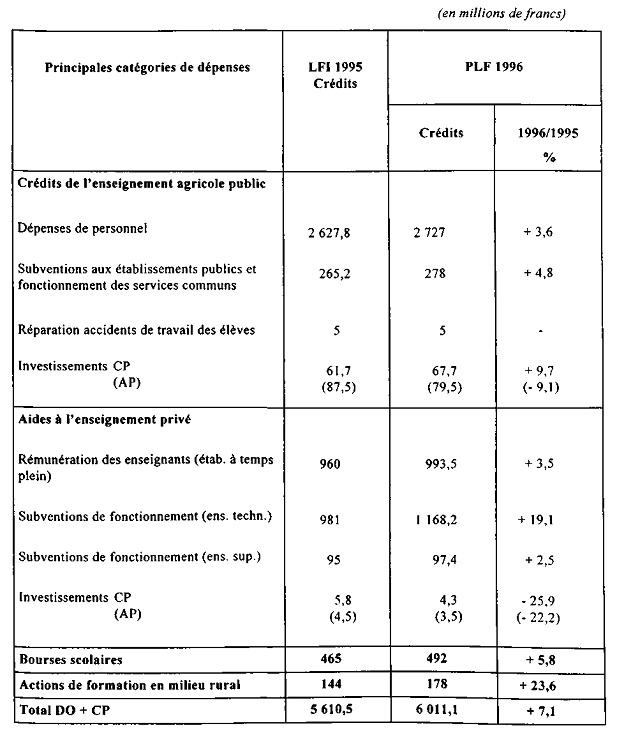 (en millions de francs)

| Principales catégories de dépenses | LFI 1995 Crédits | PLF 1996 Crédits | PLF 1996 1996/1995 % |
|---|---|---|---|
| **Crédits de l'enseignement agricole public** | | | |
| Dépenses de personnel | 2 627,8 | 2 727 | + 3,6 |
| Subventions aux établissements publics et fonctionnement des services communs | 265,2 | 278 | + 4,8 |
| Réparation accidents de travail des élèves | 5 | 5 | - |
| Investissements CP (AP) | 61,7 (87,5) | 67,7 (79,5) | + 9,7 (- 9,1) |
| **Aides à l'enseignement privé** | | | |
| Rémunération des enseignants (étab. à temps plein) | 960 | 993,5 | + 3,5 |
| Subventions de fonctionnement (ens. techn.) | 981 | 1 168,2 | + 19,1 |
| Subventions de fonctionnement (ens. sup.) | 95 | 97,4 | + 2,5 |
| Investissements CP (AP) | 5,8 (4,5) | 4,3 (3,5) | - 25,9 (- 22,2) |
| **Bourses scolaires** | **465** | **492** | **+ 5,8** |
| **Actions de formation en milieu rural** | **144** | **178** | **+ 23,6** |
| **Total DO + CP** | **5 610,5** | **6 011,1** | **+ 7,1** |